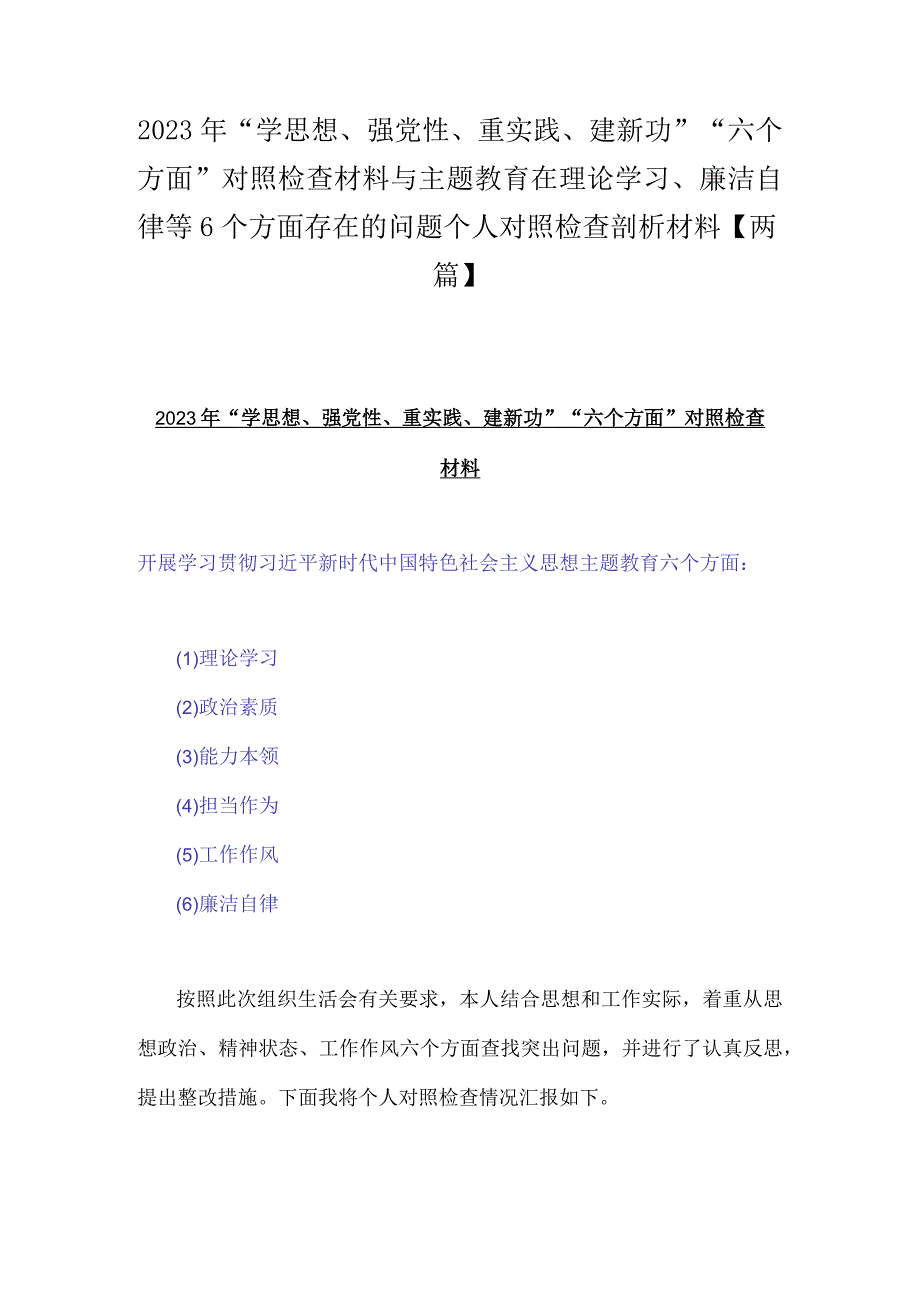 2023年“学思想、强党性、重实践、建新功”“六个方面”对照检查材料与主题教育在理论学习、廉洁自律等6个方面存在的问题个人对照检查剖析材料【两篇】

2023年“学思想、强党性、重实践、建新功”“六个方面”对照检查材料

开展学习贯彻习近平新时代中国特色社会主义思想主题教育六个方面：

(1)理论学习
(2)政治素质
(3)能力本领
(4)担当作为
(5)工作作风
(6)廉洁自律

按照此次组织生活会有关要求，本人结合思想和工作实际，着重从思想政治、精神状态、工作作风六个方面查找突出问题，并进行了认真反思，提出整改措施。下面我将个人对照检查情况汇报如下。